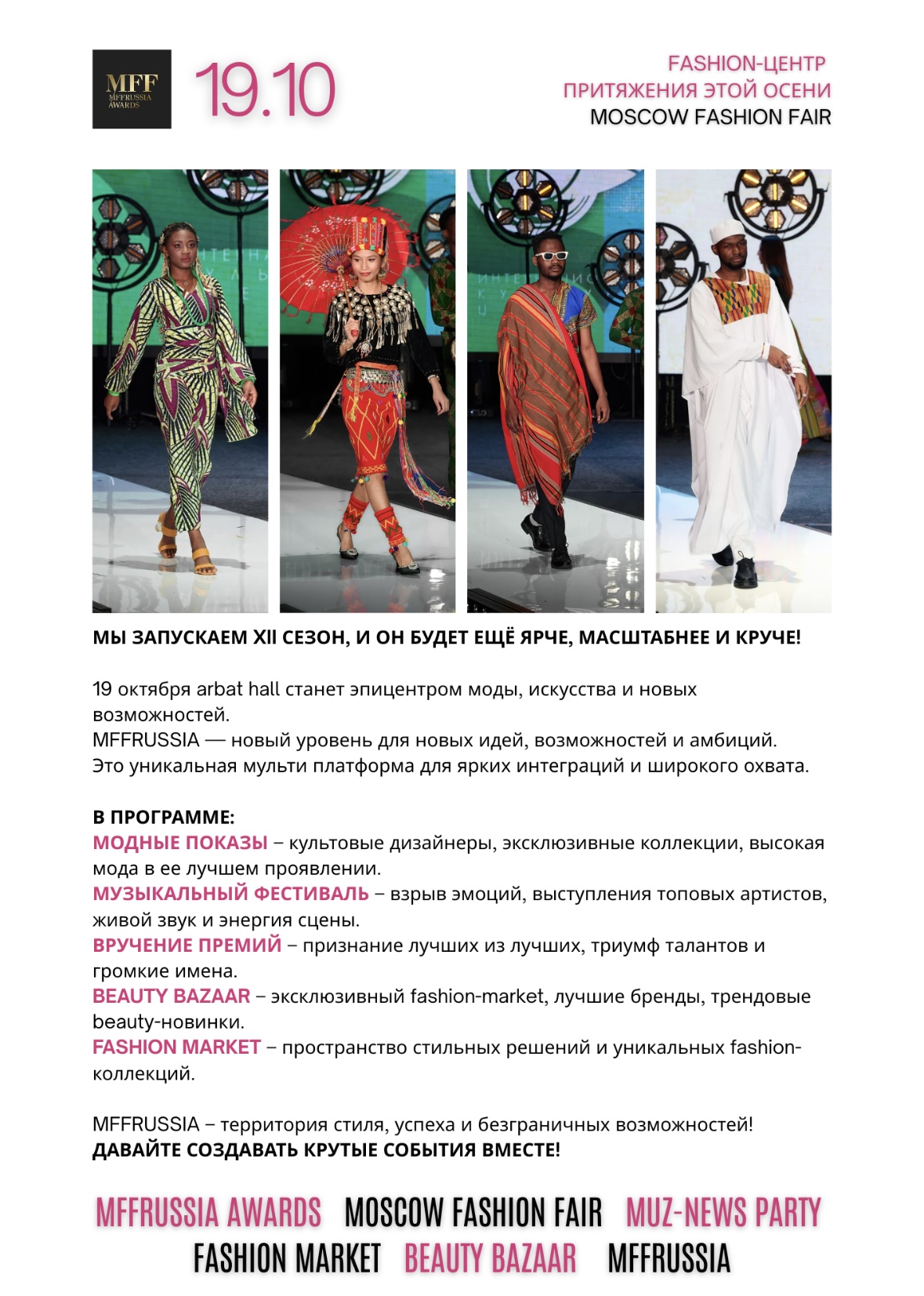 MFF
MFFRUSSIA AWARDS

19.10

FASHION-ЦЕНТР
ПРИТЯЖЕНИЯ ЭТОЙ ОСЕНИ
MOSCOW FASHION FAIR

МЫ ЗАПУСКАЕМ XII СЕЗОН, И ОН БУДЕТ ЕЩЁ ЯРЧЕ, МАСШТАБНЕЕ И КРУЧЕ!

19 октября arbat hall станет эпицентром моды, искусства и новых возможностей.
MFFRUSSIA — новый уровень для новых идей, возможностей и амбиций.
Это уникальная мульти платформа для ярких интеграций и широкого охвата.

В ПРОГРАММЕ:
МОДНЫЕ ПОКАЗЫ – культовые дизайнеры, эксклюзивные коллекции, высокая мода в ее лучшем проявлении.
МУЗЫКАЛЬНЫЙ ФЕСТИВАЛЬ – взрыв эмоций, выступления топовых артистов, живой звук и энергия сцены.
ВРУЧЕНИЕ ПРЕМИЙ – признание лучших из лучших, триумф талантов и громкие имена.
BEAUTY BAZAAR – эксклюзивный fashion-market, лучшие бренды, трендовые beauty-новинки.
FASHION MARKET – пространство стильных решений и уникальных fashion-коллекций.

MFFRUSSIA – территория стиля, успеха и безграничных возможностей!
ДАВАЙТЕ СОЗДАВАТЬ КРУТЫЕ СОБЫТИЯ ВМЕСТЕ!

MFFRUSSIA AWARDS MOSCOW FASHION FAIR MUZ-NEWS PARTY
FASHION MARKET BEAUTY BAZAAR MFFRUSSIA